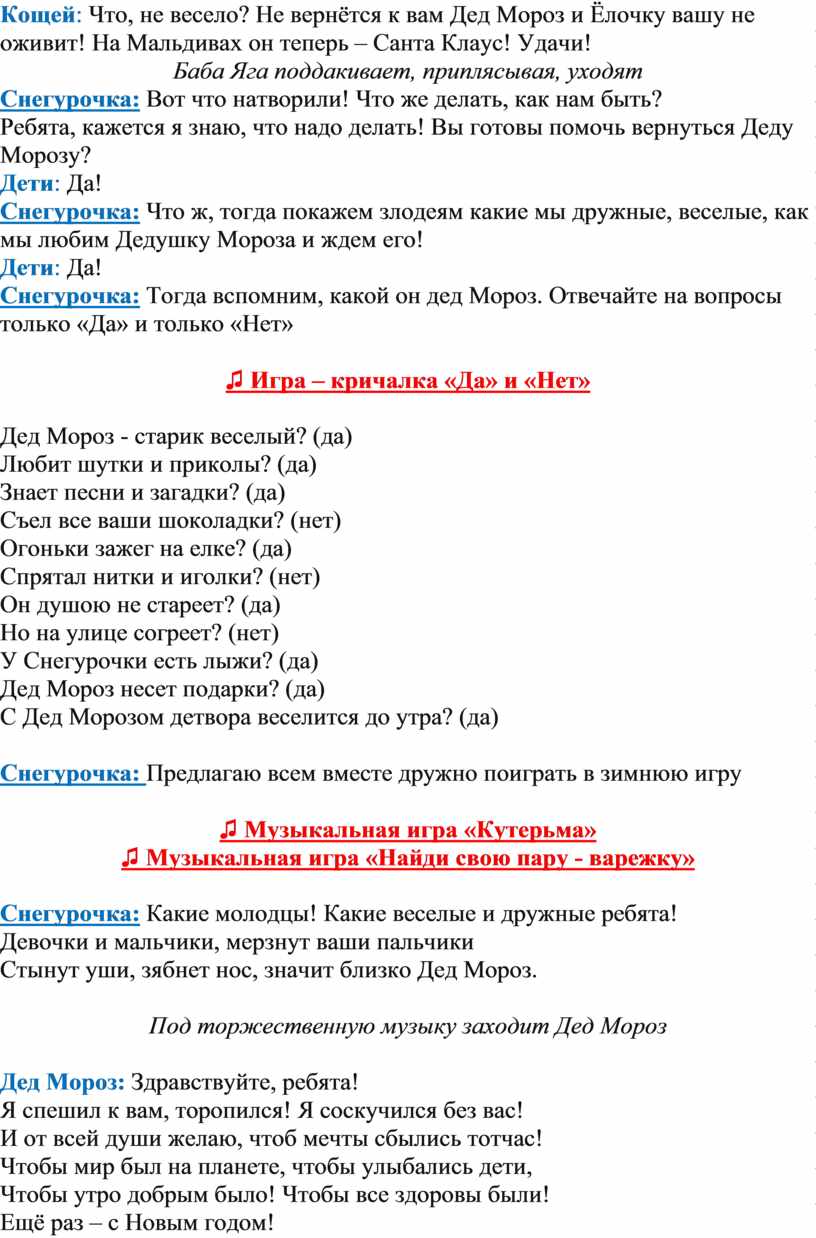 Кощей: Что, не весело? Не вернётся к вам Дед Мороз и Ёлочку вашу не оживит! На Мальдивах он теперь – Санта Клаус! Удачи!

Баба Яга поддакивает, приплясывая, уходят

Снегурочка: Вот что натворили! Что же делать, как нам быть? Ребята, кажется я знаю, что надо делать! Вы готовы помочь вернуться Деду Морозу?

Дети: Да!

Снегурочка: Что ж, тогда покажем злодеям какие мы дружные, веселые, как мы любим Дедушку Мороза и ждем его!

Дети: Да!

Снегурочка: Тогда вспомним, какой он дед Мороз. Отвечайте на вопросы только «Да» и только «Нет»

♫ Игра – кричалка «Да» и «Нет»

Дед Мороз - старик веселый? (да)
Любит шутки и приколы? (да)
Знает песни и загадки? (да)
Съел все ваши шоколадки? (нет)
Огоньки зажег на елке? (да)
Спрятал нитки и иголки? (нет)
Он душою не стареет? (да)
Но на улице согреет? (нет)
У Снегурочки есть лыжи? (да)
Дед Мороз несет подарки? (да)
С Дед Морозом детвора веселится до утра? (да)

Снегурочка: Предлагаю всем вместе дружно поиграть в зимнюю игру

♫ Музыкальная игра «Кутерьма»
♫ Музыкальная игра «Найди свою пару - варежку»

Снегурочка: Какие молодцы! Какие веселые и дружные ребята!
Девочки и мальчики, мерзнут ваши пальчики
Стынут уши, зябнет нос, значит близко Дед Мороз.

Под торжественную музыку заходит Дед Мороз

Дед Мороз: Здравствуйте, ребята!
Я спешил к вам, торопился! Я соскучился без вас!
И от всей души желаю, чтоб мечты сбылись тотчас!
Чтобы мир был на планете, чтобы улыбались дети,
Чтобы утро добрым было! Чтобы все здоровы были!
Ещё раз – с Новым годом!